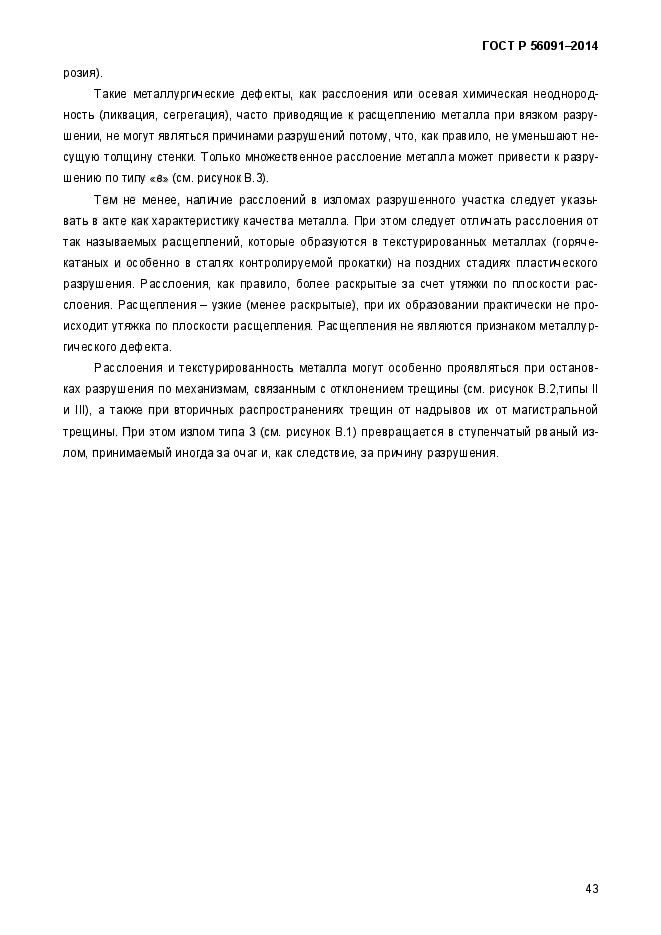 ГОСТ Р 56091–2014

розия).

Такие металлургические дефекты, как расслоения или осевая химическая неоднородность (ликвация, сегрегация), часто приводящие к расщеплению металла при вязком разрушении, не могут являться причинами разрушений потому, что, как правило, не уменьшают несущую толщину стенки. Только множественное расслоение металла может привести к разрушению по типу «в» (см. рисунок В.3).

Тем не менее, наличие расслоений в изломах разрушенного участка следует указывать в акте как характеристику качества металла. При этом следует отличать расслоения от так называемых расщеплений, которые образуются в текстурированных металлах (горячекатаных и особенно в сталях контролируемой прокатки) на поздних стадиях пластического разрушения. Расслоения, как правило, более раскрытые за счет утяжки по плоскости расслоения. Расщепления – узкие (менее раскрытые), при их образовании практически не происходит утяжка по плоскости расщепления. Расщепления не являются признаком металлургического дефекта.

Расслоения и текстурированность металла могут особенно проявляться при остановках разрушения по механизмам, связанным с отклонением трещины (см. рисунок В.2,типы II и III), а также при вторичных распространениях трещин от надрывов их от магистральной трещины. При этом излом типа 3 (см. рисунок В.1) превращается в ступенчатый рваный излом, принимаемый иногда за очаг и, как следствие, за причину разрушения.

43